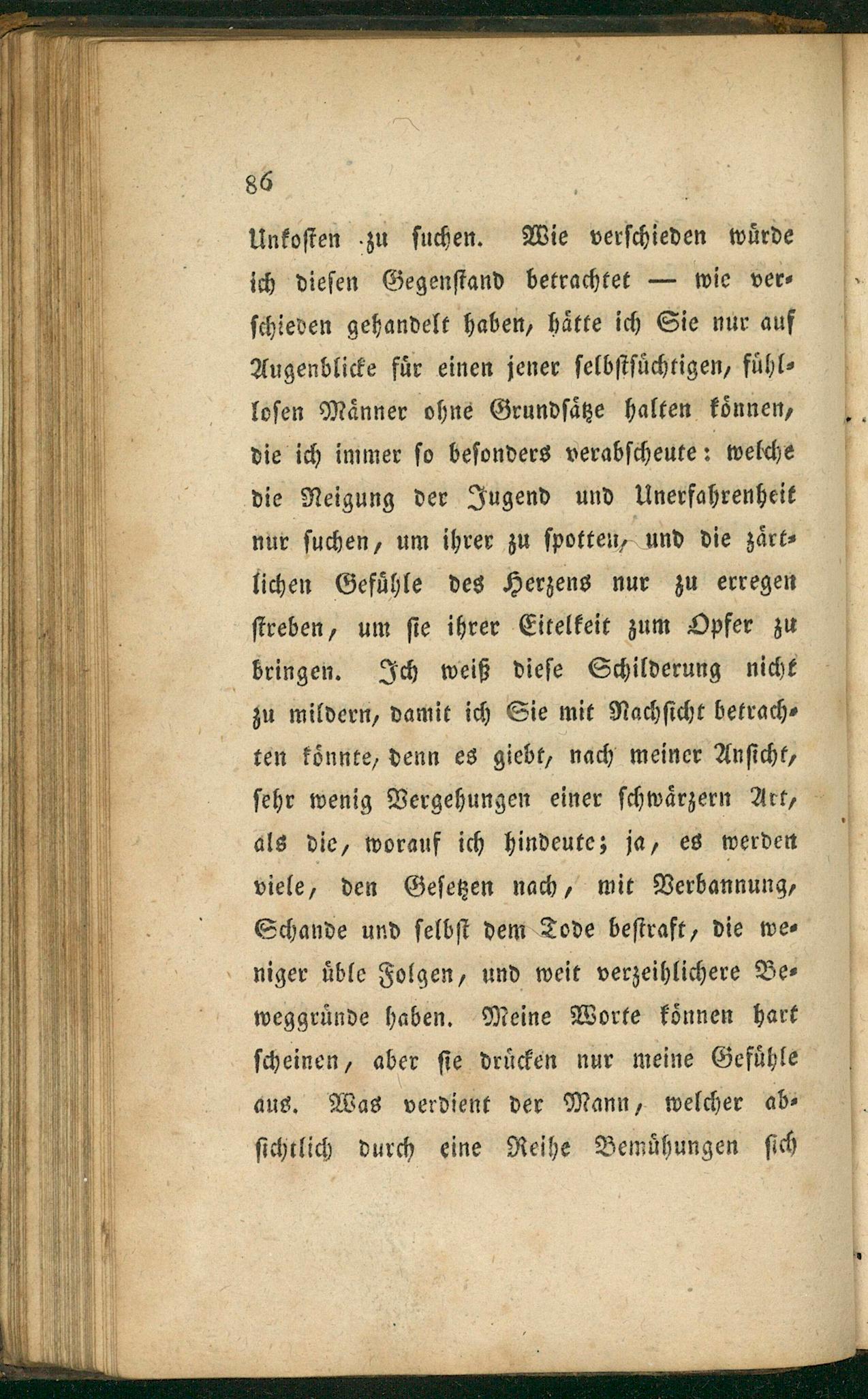 86

Unkosten zu suchen. Wie verschieden würde ich diesen Gegenstand betrachtet — wie verschieden gehandelt haben, hätte ich Sie nur auf Augenblicke für einen jener selbstsüchtigen, fühllosen Männer ohne Grundsätze halten können, die ich immer so besonders verabscheute: welche die Neigung der Jugend und Unerfahrenheit nur suchen, um ihrer zu spotten, und die zärtlichen Gefühle des Herzens nur zu erregen streben, um sie ihrer Eitelkeit zum Opfer zu bringen. Ich weiß diese Schilderung nicht zu mildern, damit ich Sie mit Nachsicht betrachten könnte, denn es giebt, nach meiner Ansicht, sehr wenig Vergehungen einer schwärzern Art, als die, worauf ich hindeute; ja, es werden viele, den Gesetzen nach, mit Verbannung, Schande und selbst dem Tode bestraft, die weniger üble Folgen, und weit verzeihlichere Beweggründe haben. Meine Worte können hart scheinen, aber sie drücken nur meine Gefühle aus. Was verdient der Mann, welcher absichtlich durch eine Reihe Bemühungen sich